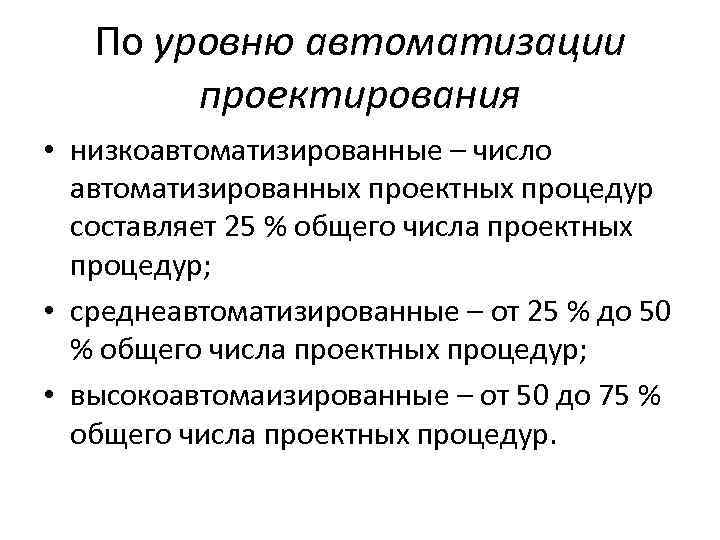 По уровню автоматизации проектирования

• низкоавтоматизированные – число автоматизированных проектных процедур составляет 25 % общего числа проектных процедур;

• среднеавтоматизированные – от 25 % до 50 % общего числа проектных процедур;

• высокоавтомаизированные – от 50 до 75 % общего числа проектных процедур.